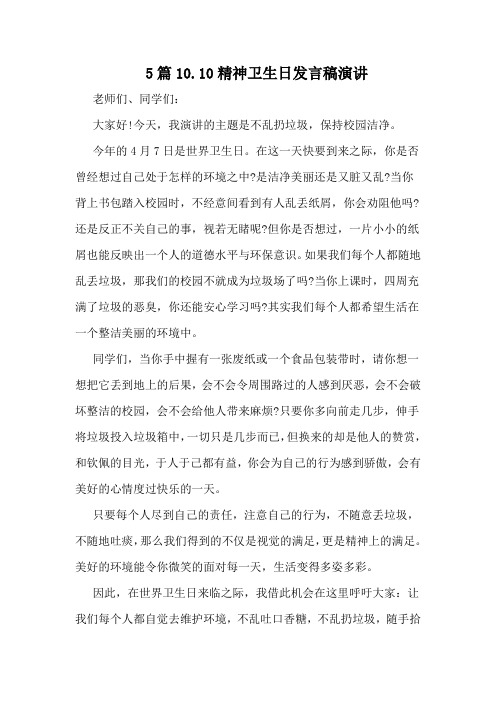 5篇10.10精神卫生日发言稿演讲

老师们、同学们:

大家好!今天，我演讲的主题是不乱扔垃圾，保持校园洁净。

今年的4月7日是世界卫生日。在这一天快要到来之际，你是否曾经想过自己处于怎样的环境之中?是洁净美丽还是又脏又乱?当你背上书包踏入校园时，不经意间看到有人乱丢纸屑，你会劝阻他吗?还是反正不关自己的事，视若无睹呢?但你是否想过，一片小小的纸屑也能反映出一个人的道德水平与环保意识。如果我们每个人都随地乱丢垃圾，那我们的校园不就成为垃圾场了吗?当你上课时，四周充满了垃圾的恶臭，你还能安心学习吗?其实我们每个人都希望生活在一个整洁美丽的环境中。

同学们，当你手中握有一张废纸或一个食品包装带时，请你想一想把它丢到地上的后果，会不会令周围路过的人感到厌恶，会不会破坏整洁的校园，会不会给他人带来麻烦?只要你多向前走几步，伸手将垃圾投入垃圾箱中，一切只是几步而已，但换来的却是他人的赞赏，和钦佩的目光，于人于己都有益，你会为自己的行为感到骄傲，会有美好的心情度过快乐的一天。

只要每个人尽到自己的责任，注意自己的行为，不随意丢垃圾，不随地吐痰，那么我们得到的不仅是视觉的满足，更是精神上的满足。美好的环境能令你微笑的面对每一天，生活变得多姿多彩。

因此，在世界卫生日来临之际，我借此机会在这里呼吁大家：让我们每个人都自觉去维护环境，不乱吐口香糖，不乱扔垃圾，随手拾